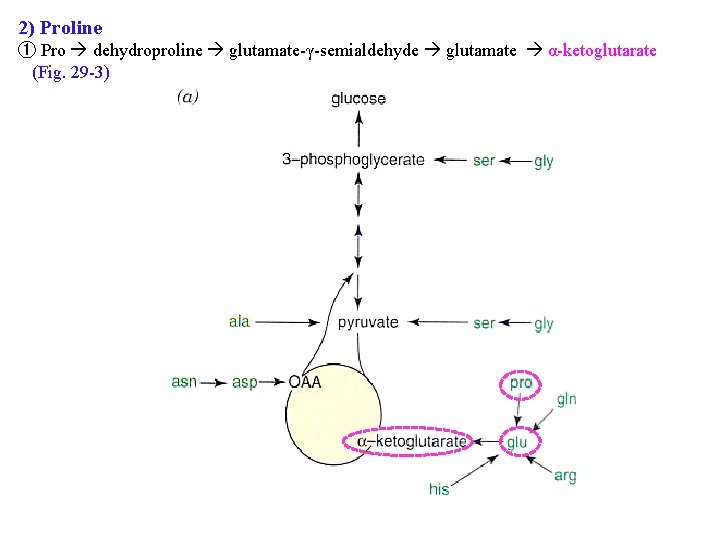 2) Proline
① Pro → dehydroproline → glutamate-γ-semialdehyde → glutamate → α-ketoglutarate
(Fig. 29-3)

(a)

glucose

3–phosphoglycerate
ser
gly

ala
pyruvate
ser
gly

asn
asp
OAA

pro
gln
α–ketoglutarate
glu
his
arg